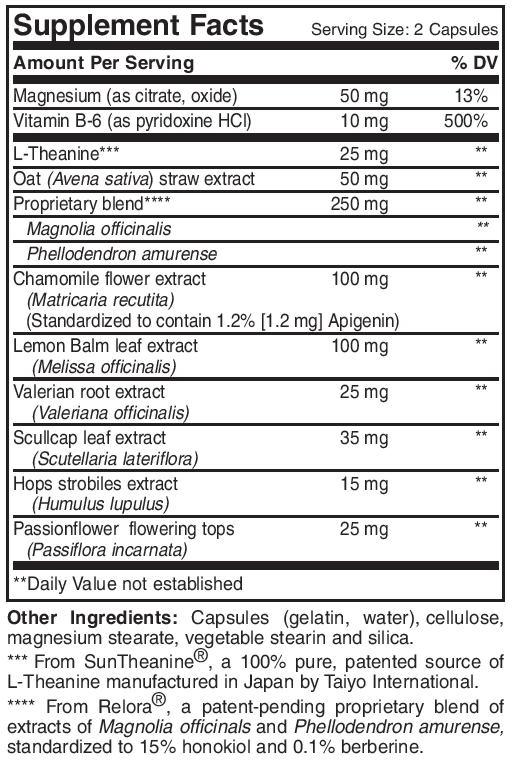 Supplement Facts Serving Size: 2 Capsules

| Amount Per Serving | | % DV |
|---|---|---|
| Magnesium (as citrate, oxide) | 50 mg | 13% |
| Vitamin B-6 (as pyridoxine HCl) | 10 mg | 500% |
| L-Theanine*** | 25 mg | ** |
| Oat (Avena sativa) straw extract | 50 mg | ** |
| Proprietary blend**** | 250 mg | ** |
| Magnolia officinalis | | ** |
| Phellodendron amurense | | ** |
| Chamomile flower extract (Matricaria recutita) (Standardized to contain 1.2% [1.2 mg] Apigenin) | 100 mg | ** |
| Lemon Balm leaf extract (Melissa officinalis) | 100 mg | ** |
| Valerian root extract (Valeriana officinalis) | 25 mg | ** |
| Scullcap leaf extract (Scutellaria lateriflora) | 35 mg | ** |
| Hops strobiles extract (Humulus lupulus) | 15 mg | ** |
| Passionflower flowering tops (Passiflora incarnata) | 25 mg | ** |

**Daily Value not established

Other Ingredients: Capsules (gelatin, water), cellulose, magnesium stearate, vegetable stearin and silica.

*** From SunTheanine®, a 100% pure, patented source of L-Theanine manufactured in Japan by Taiyo International.

**** From Relora®, a patent-pending proprietary blend of extracts of Magnolia officinals and Phellodendron amurense, standardized to 15% honokiol and 0.1% berberine.